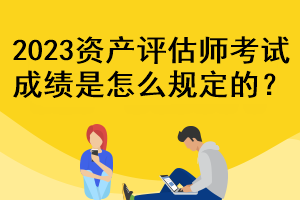 2023资产评估师考试成绩是怎么规定的？